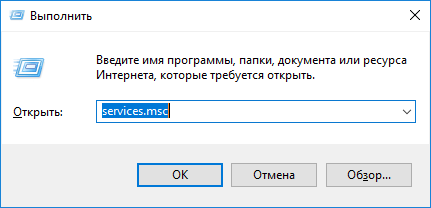 Выполнить

Введите имя программы, папки, документа или ресурса Интернета, которые требуется открыть.

Открыть: services.msc

OK Отмена Обзор...